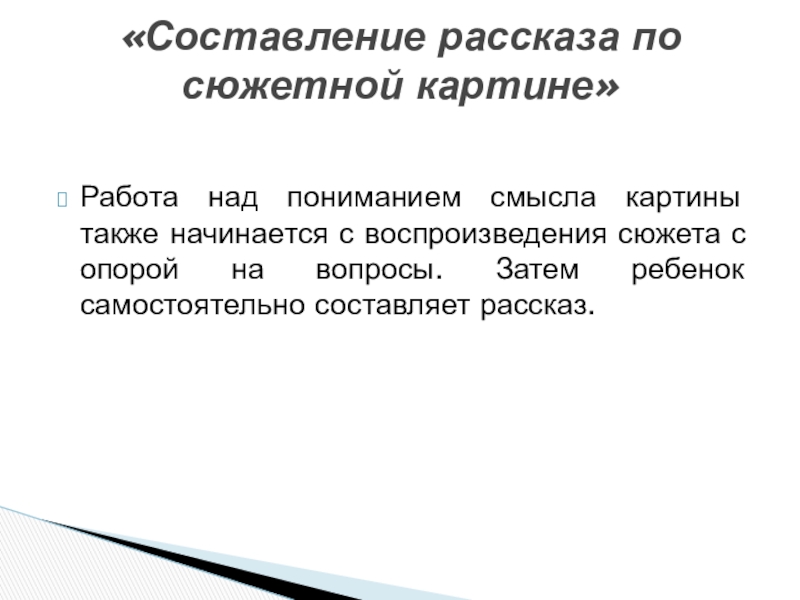 «Составление рассказа по сюжетной картине»

Работа над пониманием смысла картины также начинается с воспроизведения сюжета с опорой на вопросы. Затем ребенок самостоятельно составляет рассказ.